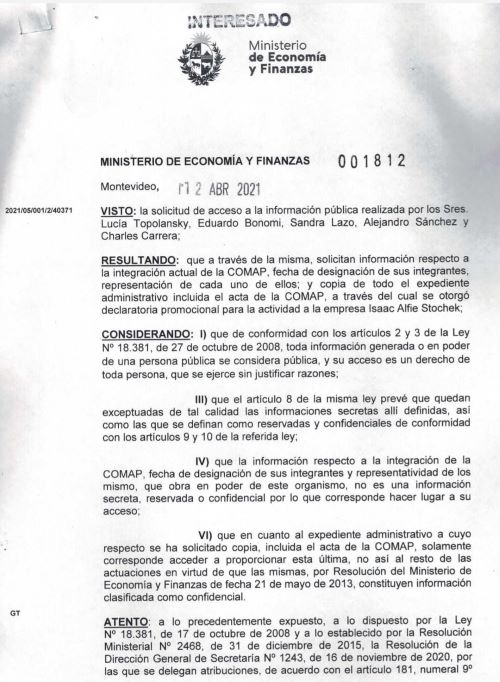 INTERESADO

Ministerio de Economía y Finanzas

MINISTERIO DE ECONOMÍA Y FINANZAS 001812

Montevideo, 12 ABR 2021

2021/05/001/2/40371

VISTO: la solicitud de acceso a la información pública realizada por los Sres. Lucía Topolansky, Eduardo Bonomi, Sandra Lazo, Alejandro Sánchez y Charles Carrera;

RESULTANDO: que a través de la misma, solicitan información respecto a la integración actual de la COMAP, fecha de designación de sus integrantes, representación de cada uno de ellos; y copia de todo el expediente administrativo incluida el acta de la COMAP, a través del cual se otorgó declaratoria promocional para la actividad a la empresa Isaac Alfie Stochek;

CONSIDERANDO: I) que de conformidad con los artículos 2 y 3 de la Ley Nº 18.381, de 27 de octubre de 2008, toda información generada o en poder de una persona pública se considera pública, y su acceso es un derecho de toda persona, que se ejerce sin justificar razones;

III) que el artículo 8 de la misma ley prevé que quedan exceptuadas de tal calidad las informaciones secretas allí definidas, así como las que se definan como reservadas y confidenciales de conformidad con los artículos 9 y 10 de la referida ley;

IV) que la información respecto a la integración de la COMAP, fecha de designación de sus integrantes y representatividad de los mismo, que obra en poder de este organismo, no es una información secreta, reservada o confidencial por lo que corresponde hacer lugar a su acceso;

VI) que en cuanto al expediente administrativo a cuyo respecto se ha solicitado copia, incluida el acta de la COMAP, solamente corresponde acceder a proporcionar esta última, no así al resto de las actuaciones en virtud de que las mismas, por Resolución del Ministerio de Economía y Finanzas de fecha 21 de mayo de 2013, constituyen información clasificada como confidencial.

GT

ATENTO: a lo precedentemente expuesto, a lo dispuesto por la Ley Nº 18.381, de 17 de octubre de 2008 y a lo establecido por la Resolución Ministerial Nº 2468, de 31 de diciembre de 2015, la Resolución de la Dirección General de Secretaría Nº 1243, de 16 de noviembre de 2020, por las que se delegan atribuciones, de acuerdo con el artículo 181, numeral 9º